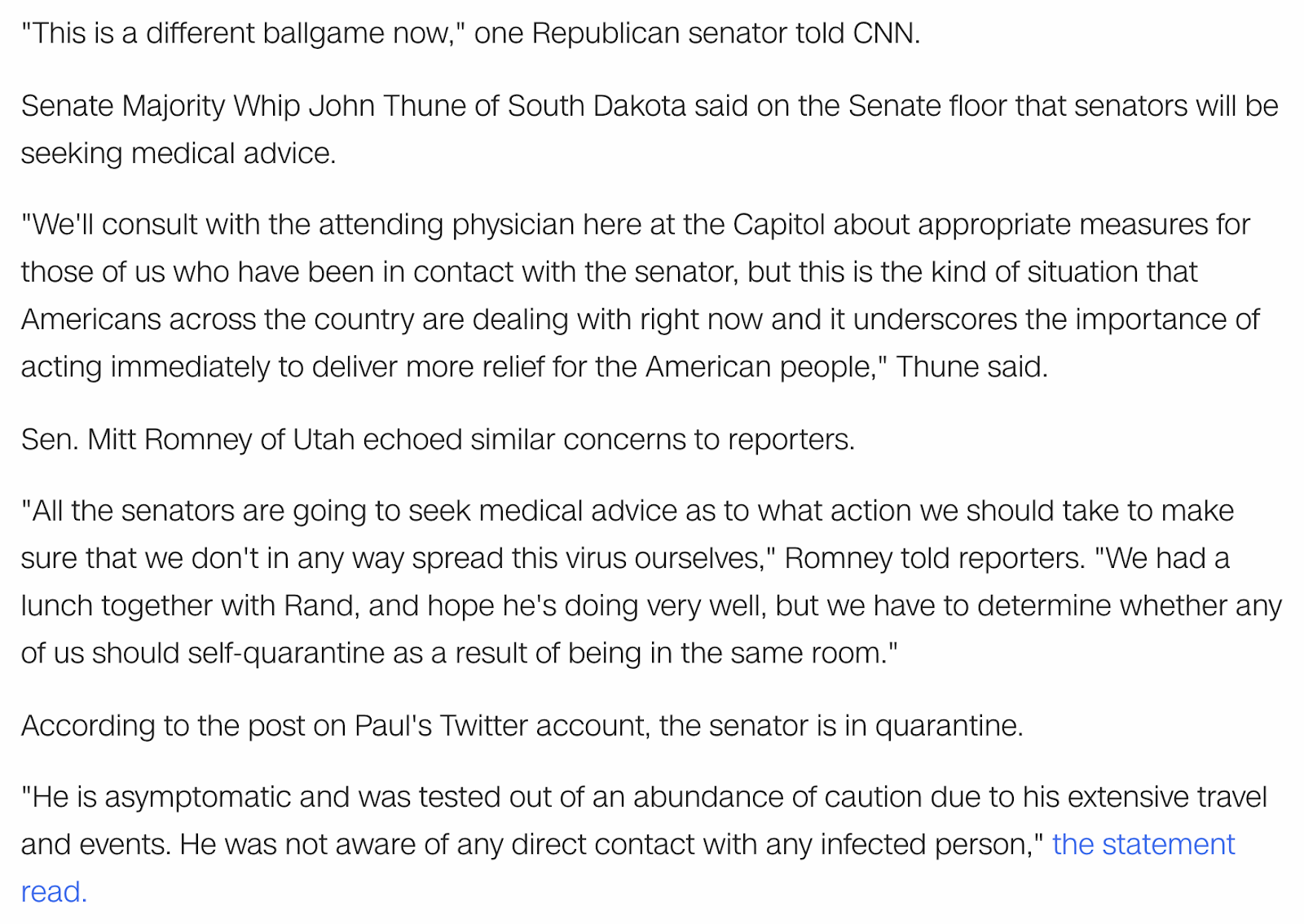 "This is a different ballgame now," one Republican senator told CNN.

Senate Majority Whip John Thune of South Dakota said on the Senate floor that senators will be seeking medical advice.

"We'll consult with the attending physician here at the Capitol about appropriate measures for those of us who have been in contact with the senator, but this is the kind of situation that Americans across the country are dealing with right now and it underscores the importance of acting immediately to deliver more relief for the American people," Thune said.

Sen. Mitt Romney of Utah echoed similar concerns to reporters.

"All the senators are going to seek medical advice as to what action we should take to make sure that we don't in any way spread this virus ourselves," Romney told reporters. "We had a lunch together with Rand, and hope he's doing very well, but we have to determine whether any of us should self-quarantine as a result of being in the same room."

According to the post on Paul's Twitter account, the senator is in quarantine.

"He is asymptomatic and was tested out of an abundance of caution due to his extensive travel and events. He was not aware of any direct contact with any infected person," the statement read.